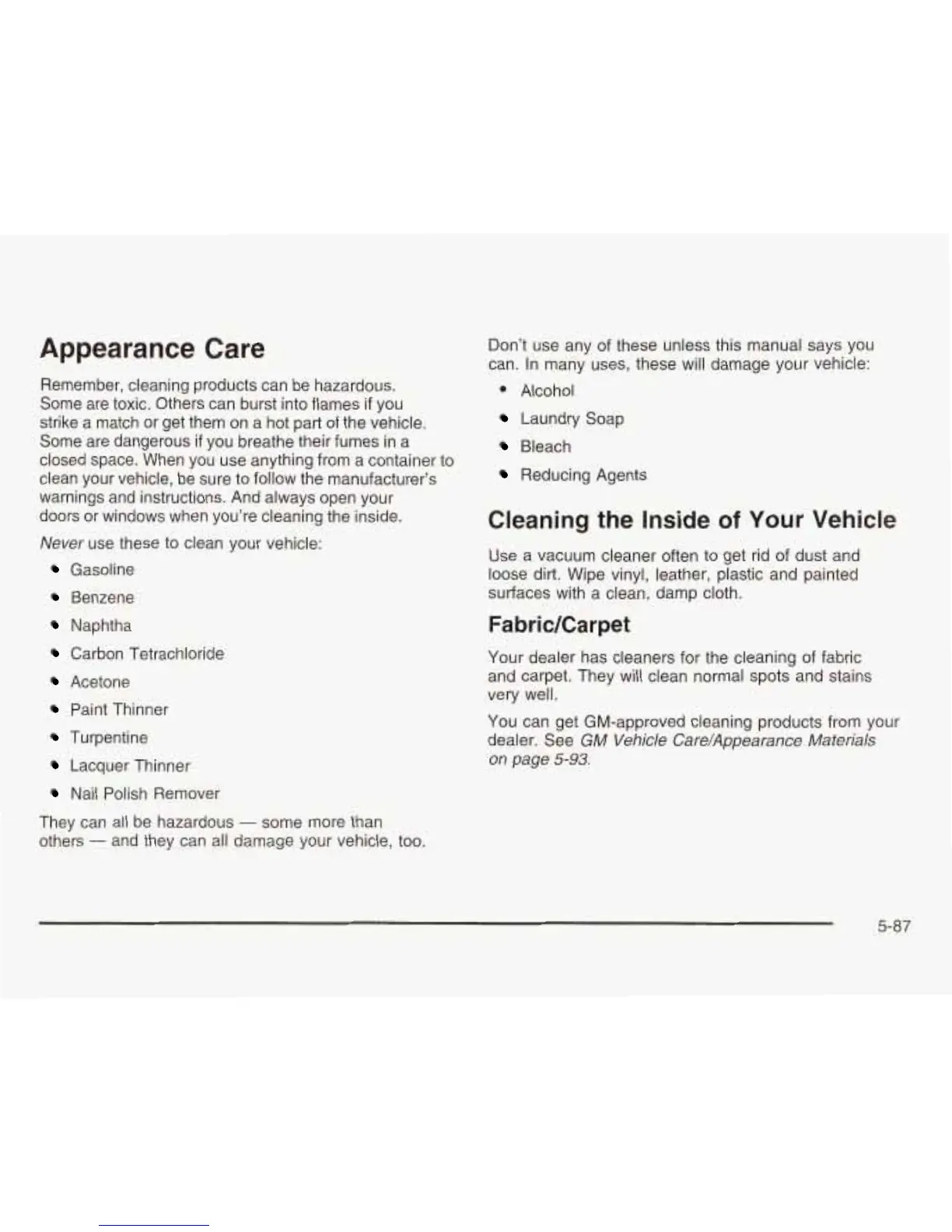 Appearance Care

Remember, cleaning products can be hazardous. Some are toxic. Others can burst into flames if you strike a match or get them on a hot part of the vehicle. Some are dangerous if you breathe their fumes in a closed space. When you use anything from a container to clean your vehicle, be sure to follow the manufacturer's warnings and instructions. And always open your doors or windows when you're cleaning the inside.

Never use these to clean your vehicle:

• Gasoline
• Benzene
• Naphtha
• Carbon Tetrachloride
• Acetone
• Paint Thinner
• Turpentine
• Lacquer Thinner
• Nail Polish Remover

They can all be hazardous — some more than others — and they can all damage your vehicle, too.

Don't use any of these unless this manual says you can. In many uses, these will damage your vehicle:

• Alcohol
• Laundry Soap
• Bleach
• Reducing Agents

Cleaning the Inside of Your Vehicle

Use a vacuum cleaner often to get rid of dust and loose dirt. Wipe vinyl, leather, plastic and painted surfaces with a clean, damp cloth.

Fabric/Carpet

Your dealer has cleaners for the cleaning of fabric and carpet. They will clean normal spots and stains very well.

You can get GM-approved cleaning products from your dealer. See GM Vehicle Care/Appearance Materials on page 5-93.

5-87